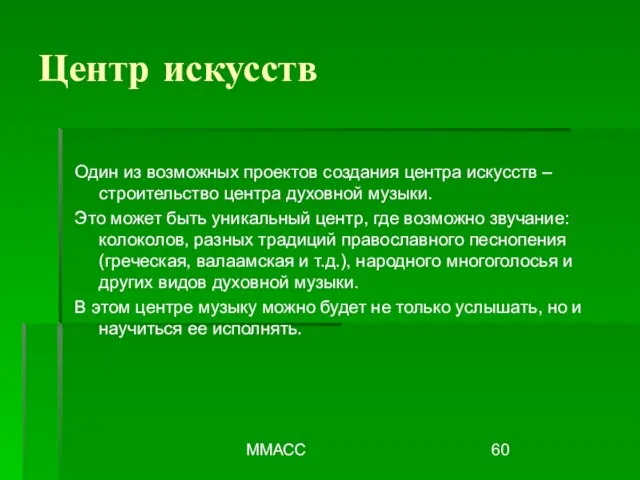 Центр искусств

Один из возможных проектов создания центра искусств – строительство центра духовной музыки.

Это может быть уникальный центр, где возможно звучание: колоколов, разных традиций православного песнопения (греческая, валаамская и т.д.), народного многоголосья и других видов духовной музыки.

В этом центре музыку можно будет не только услышать, но и научиться ее исполнять.

ММАСС

60